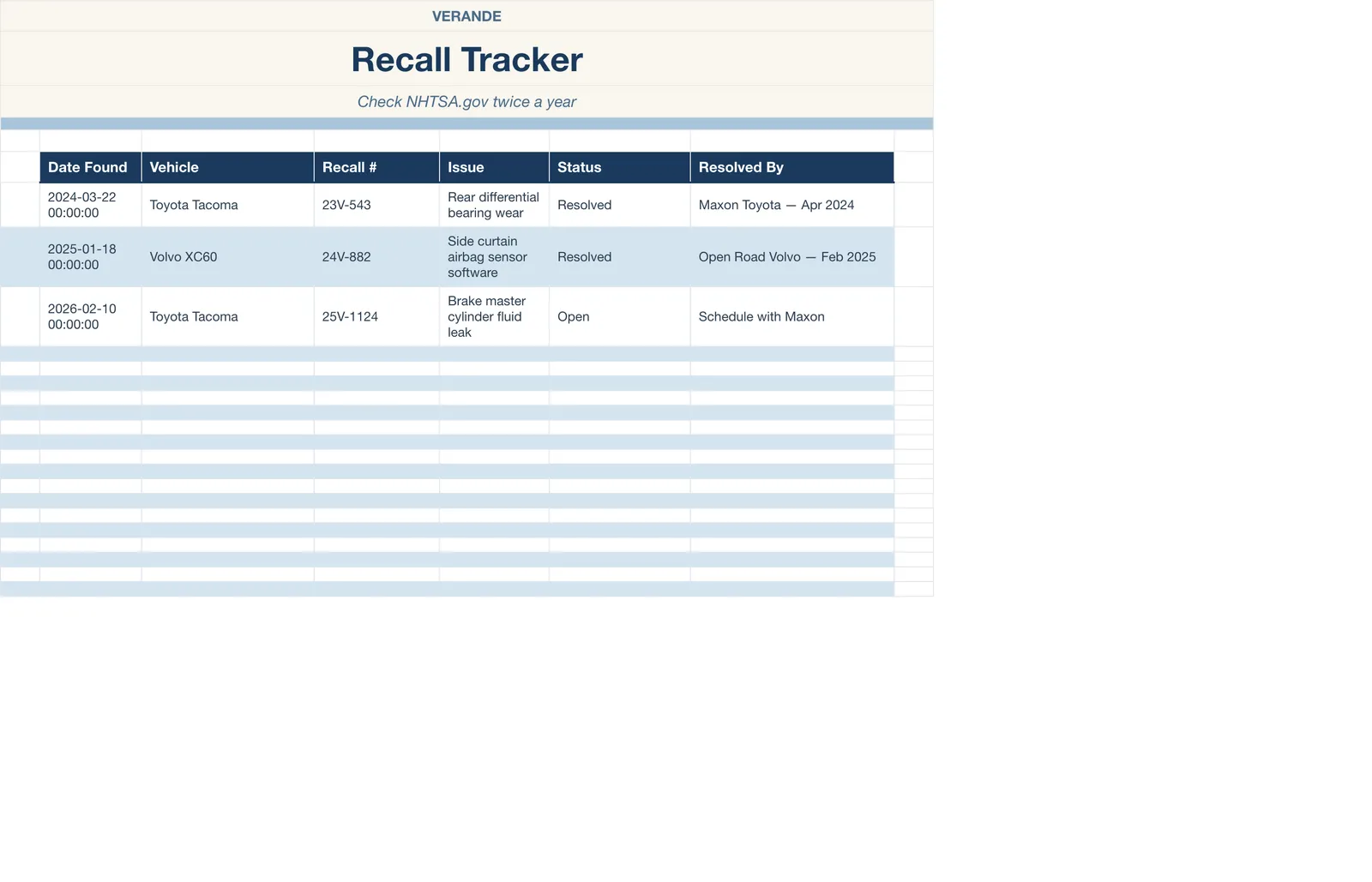 VERANDE

Recall Tracker

Check NHTSA.gov twice a year

| Date Found | Vehicle | Recall # | Issue | Status | Resolved By |
|---|---|---|---|---|---|
| 2024-03-22 00:00:00 | Toyota Tacoma | 23V-543 | Rear differential bearing wear | Resolved | Maxon Toyota — Apr 2024 |
| 2025-01-18 00:00:00 | Volvo XC60 | 24V-882 | Side curtain airbag sensor software | Resolved | Open Road Volvo — Feb 2025 |
| 2026-02-10 00:00:00 | Toyota Tacoma | 25V-1124 | Brake master cylinder fluid leak | Open | Schedule with Maxon |